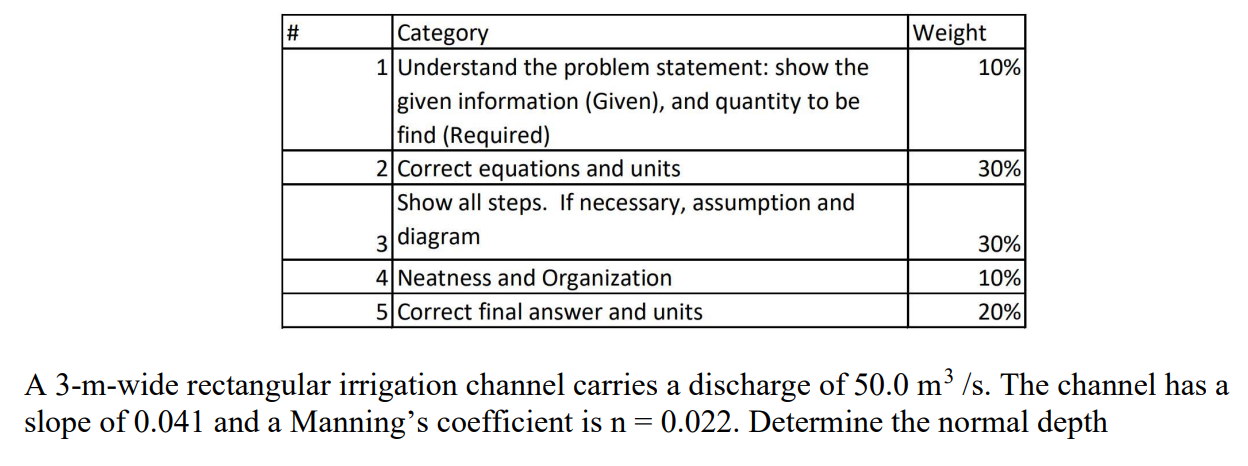 | # | Category | Weight |
|---|---|---|
| 1 | Understand the problem statement: show the given information (Given), and quantity to be find (Required) | 10% |
| 2 | Correct equations and units | 30% |
| 3 | Show all steps. If necessary, assumption and diagram | 30% |
| 4 | Neatness and Organization | 10% |
| 5 | Correct final answer and units | 20% |

A 3-m-wide rectangular irrigation channel carries a discharge of 50.0 $m^3$ /s. The channel has a slope of 0.041 and a Manning's coefficient is n = 0.022. Determine the normal depth